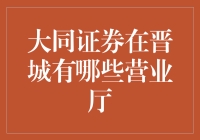 大同证券在晋城有哪些营业厅